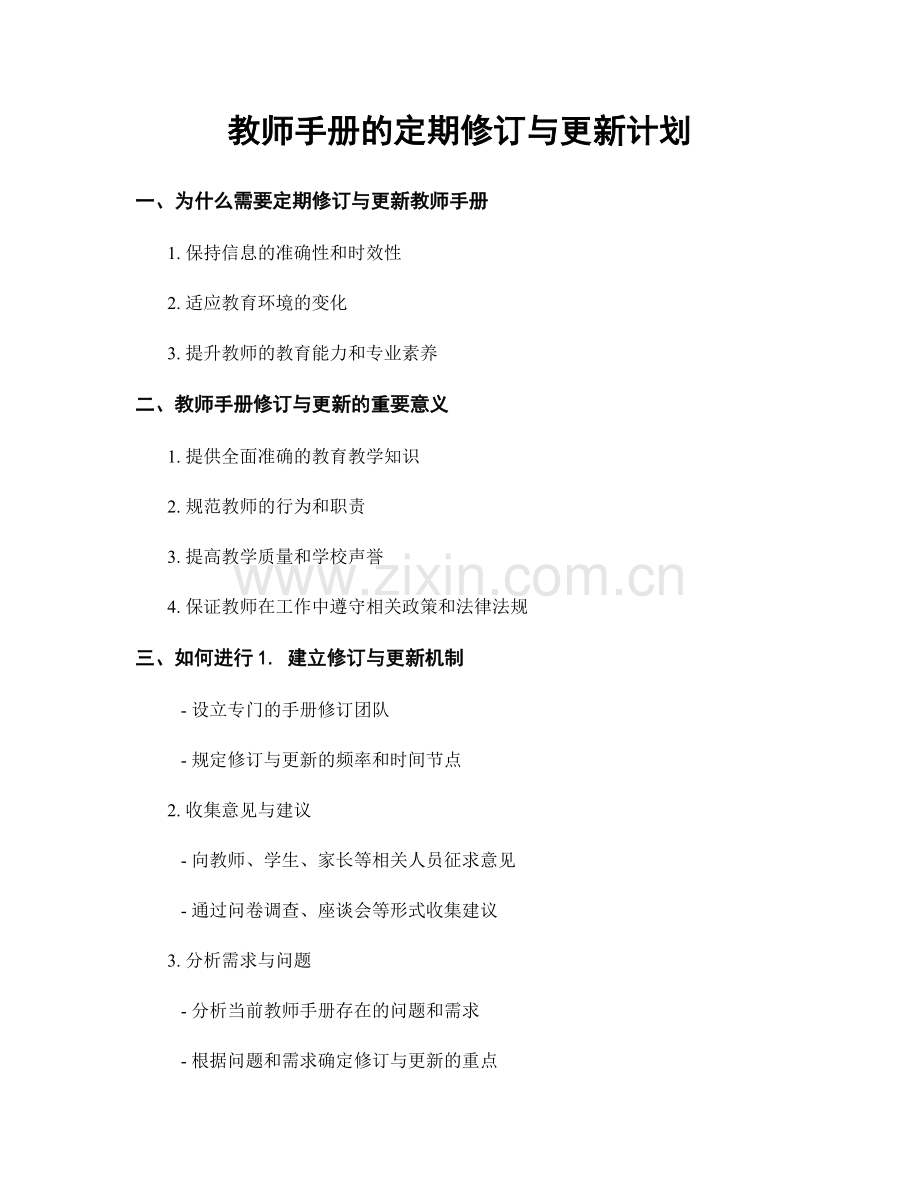 教师手册的定期修订与更新计划

一、为什么需要定期修订与更新教师手册

1.保持信息的准确性和时效性

2.适应教育环境的变化

3.提升教师的教育能力和专业素养

二、教师手册修订与更新的重要意义

1.提供全面准确的教育教学知识

2.规范教师的行为和职责

3.提高教学质量和学校声誉

4.保证教师在工作中遵守相关政策和法律法规

三、如何进行1.建立修订与更新机制

- 设立专门的手册修订团队

- 规定修订与更新的频率和时间节点

2.收集意见与建议

- 向教师、学生、家长等相关人员征求意见

- 通过问卷调查、座谈会等形式收集建议

3.分析需求与问题

- 分析当前教师手册存在的问题和需求

- 根据问题和需求确定修订与更新的重点

www.zixin.com.cn